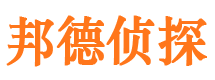 邦德侦探